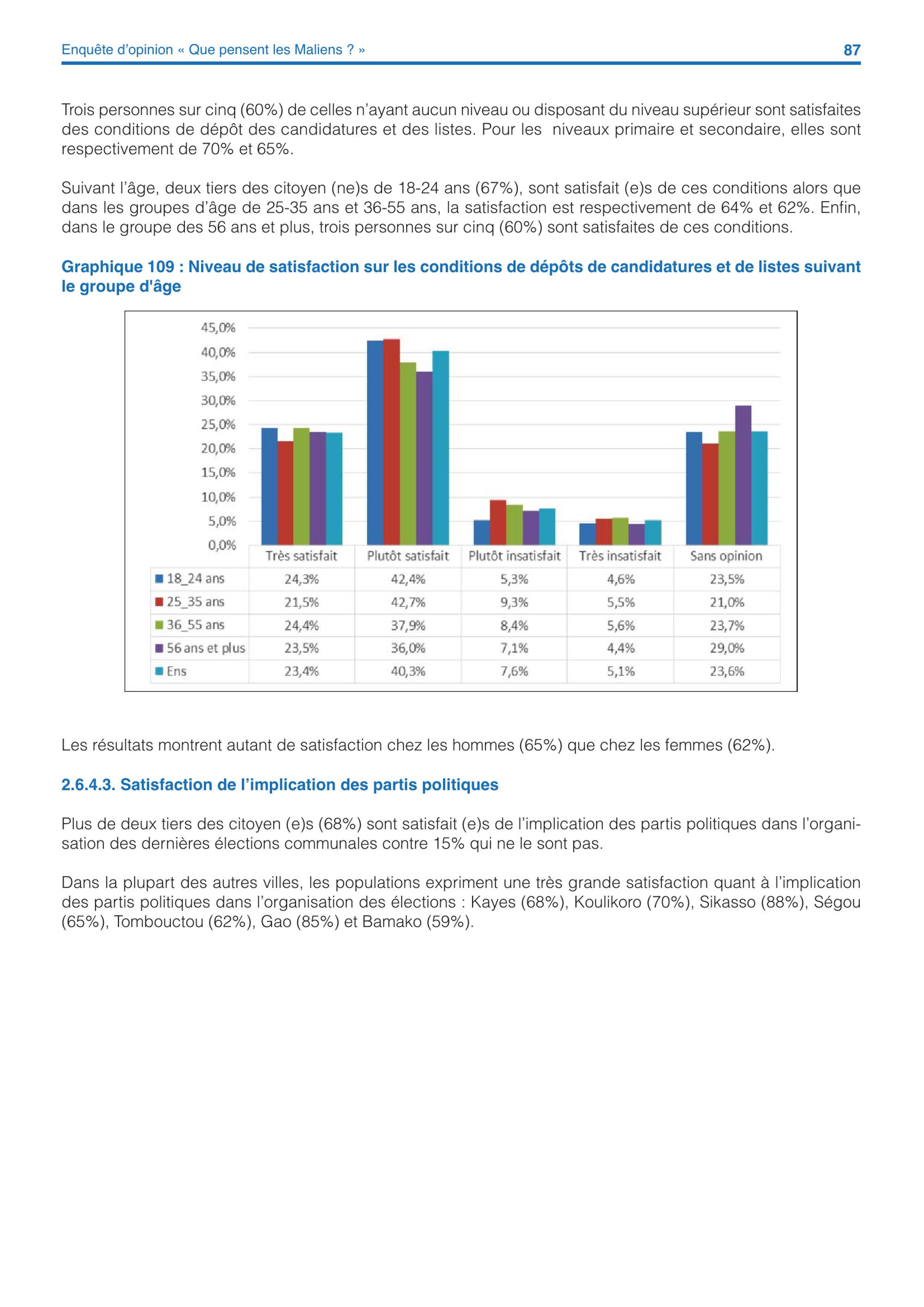 Enquête d'opinion « Que pensent les Maliens ? »

87

Trois personnes sur cinq (60%) de celles n'ayant aucun niveau ou disposant du niveau supérieur sont satisfaites des conditions de dépôt des candidatures et des listes. Pour les niveaux primaire et secondaire, elles sont respectivement de 70% et 65%.

Suivant l'âge, deux tiers des citoyen (ne)s de 18-24 ans (67%), sont satisfait (e)s de ces conditions alors que dans les groupes d'âge de 25-35 ans et 36-55 ans, la satisfaction est respectivement de 64% et 62%. Enfin, dans le groupe des 56 ans et plus, trois personnes sur cinq (60%) sont satisfaites de ces conditions.

Graphique 109 : Niveau de satisfaction sur les conditions de dépôts de candidatures et de listes suivant le groupe d'âge

45,0%
40,0%
35,0%
30,0%
25,0%
20,0%
15,0%
10,0%
5,0%
0,0%

| | Très satisfait | Plutôt satisfait | Plutôt insatisfait | Très insatisfait | Sans opinion |
|---|---|---|---|---|---|
| 18_24 ans | 24,3% | 42,4% | 5,3% | 4,6% | 23,5% |
| 25_35 ans | 21,5% | 42,7% | 9,3% | 5,5% | 21,0% |
| 36_55 ans | 24,4% | 37,9% | 8,4% | 5,6% | 23,7% |
| 56 ans et plus | 23,5% | 36,0% | 7,1% | 4,4% | 29,0% |
| Ens | 23,4% | 40,3% | 7,6% | 5,1% | 23,6% |

Les résultats montrent autant de satisfaction chez les hommes (65%) que chez les femmes (62%).

2.6.4.3. Satisfaction de l'implication des partis politiques

Plus de deux tiers des citoyen (e)s (68%) sont satisfait (e)s de l'implication des partis politiques dans l'organisation des dernières élections communales contre 15% qui ne le sont pas.

Dans la plupart des autres villes, les populations expriment une très grande satisfaction quant à l'implication des partis politiques dans l'organisation des élections : Kayes (68%), Koulikoro (70%), Sikasso (88%), Ségou (65%), Tombouctou (62%), Gao (85%) et Bamako (59%).